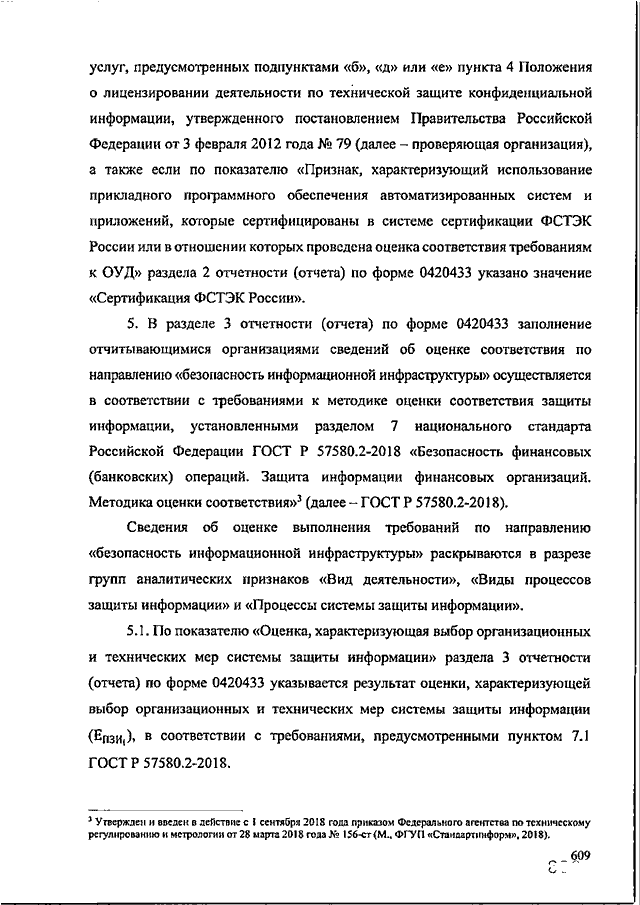 услуг, предусмотренных подпунктами «б», «д» или «е» пункта 4 Положения о лицензировании деятельности по технической защите конфиденциальной информации, утвержденного постановлением Правительства Российской Федерации от 3 февраля 2012 года № 79 (далее – проверяющая организация), а также если по показателю «Признак, характеризующий использование прикладного программного обеспечения автоматизированных систем и приложений, которые сертифицированы в системе сертификации ФСТЭК России или в отношении которых проведена оценка соответствия требованиям к ОУД» раздела 2 отчетности (отчета) по форме 0420433 указано значение «Сертификация ФСТЭК России».

5. В разделе 3 отчетности (отчета) по форме 0420433 заполнение отчитывающимися организациями сведений об оценке соответствия по направлению «безопасность информационной инфраструктуры» осуществляется в соответствии с требованиями к методике оценки соответствия защиты информации, установленными разделом 7 национального стандарта Российской Федерации ГОСТ Р 57580.2-2018 «Безопасность финансовых (банковских) операций. Защита информации финансовых организаций. Методика оценки соответствия»$^3$ (далее – ГОСТ Р 57580.2-2018).

Сведения об оценке выполнения требований по направлению «безопасность информационной инфраструктуры» раскрываются в разрезе групп аналитических признаков «Вид деятельности», «Виды процессов защиты информации» и «Процессы системы защиты информации».

5.1. По показателю «Оценка, характеризующая выбор организационных и технических мер системы защиты информации» раздела 3 отчетности (отчета) по форме 0420433 указывается результат оценки, характеризующей выбор организационных и технических мер системы защиты информации ($E_{ПЗИ_i}$), в соответствии с требованиями, предусмотренными пунктом 7.1 ГОСТ Р 57580.2-2018.

$^3$ Утвержден и введен в действие с 1 сентября 2018 года приказом Федерального агентства по техническому регулированию и метрологии от 28 марта 2018 года № 156-ст (М., ФГУП «Стандартинформ», 2018).

609